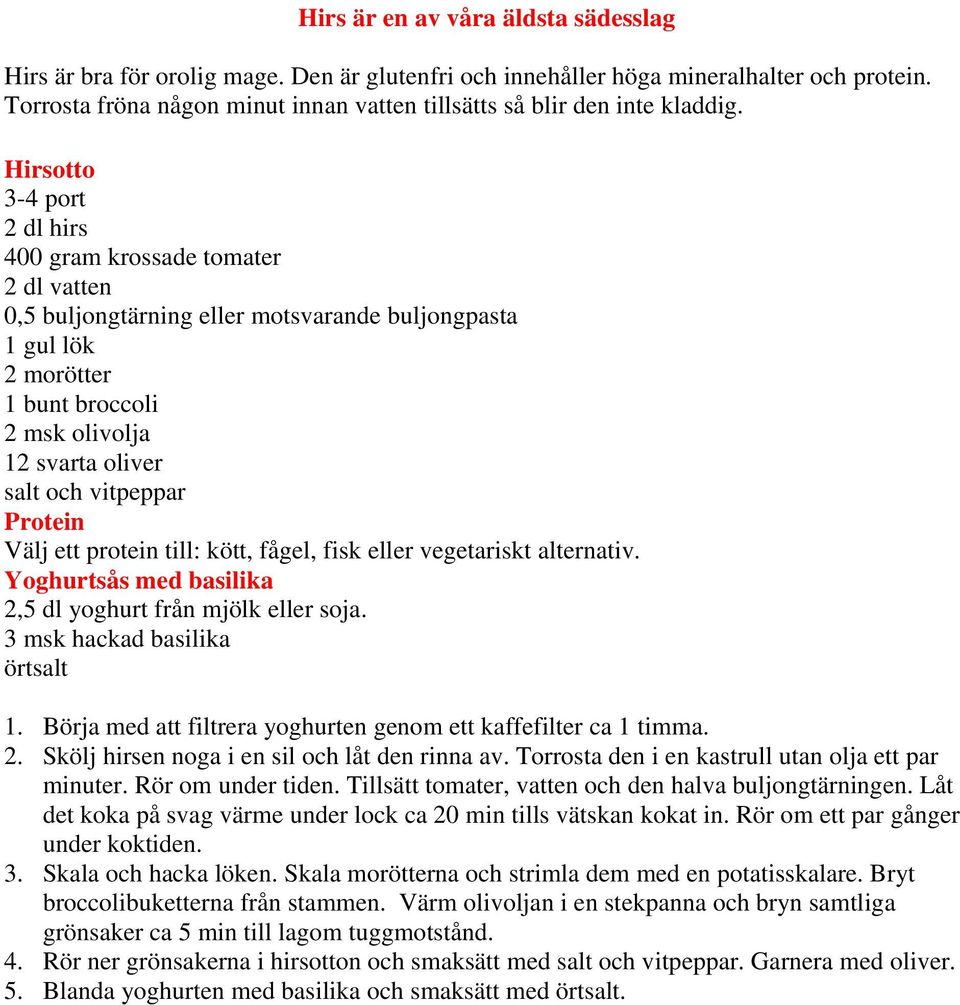 Hirs är en av våra äldsta sädesslag

Hirs är bra för orolig mage. Den är glutenfri och innehåller höga mineralhalter och protein. Torrosta fröna någon minut innan vatten tillsätts så blir den inte kladdig.

Hirsotto
3-4 port
2 dl hirs
400 gram krossade tomater
2 dl vatten
0,5 buljongtärning eller motsvarande buljongpasta
1 gul lök
2 morötter
1 bunt broccoli
2 msk olivolja
12 svarta oliver
salt och vitpeppar
Protein
Välj ett protein till: kött, fågel, fisk eller vegetariskt alternativ.
Yoghurtsås med basilika
2,5 dl yoghurt från mjölk eller soja.
3 msk hackad basilika
örtsalt

1. Börja med att filtrera yoghurten genom ett kaffefilter ca 1 timma.
2. Skölj hirsen noga i en sil och låt den rinna av. Torrosta den i en kastrull utan olja ett par minuter. Rör om under tiden. Tillsätt tomater, vatten och den halva buljongtärningen. Låt det koka på svag värme under lock ca 20 min tills vätskan kokat in. Rör om ett par gånger under koktiden.
3. Skala och hacka löken. Skala morötterna och strimla dem med en potatisskalare. Bryt broccolibuketterna från stammen. Värm olivoljan i en stekpanna och bryn samtliga grönsaker ca 5 min till lagom tuggmotstånd.
4. Rör ner grönsakerna i hirsotton och smaksätt med salt och vitpeppar. Garnera med oliver.
5. Blanda yoghurten med basilika och smaksätt med örtsalt.